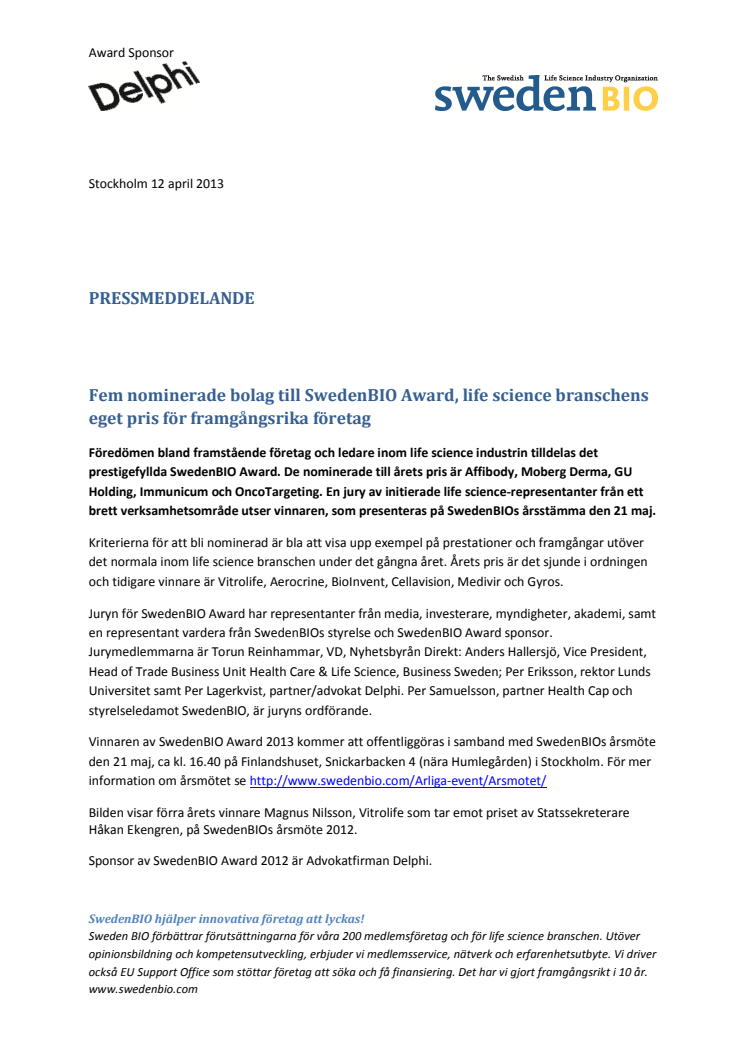 Award Sponsor

Delphi

The Swedish Life Science Industry Organization
swedenBIO

Stockholm 12 april 2013

PRESSMEDDELANDE

Fem nominerade bolag till SwedenBIO Award, life science branschens eget pris för framgångsrika företag

Föredömen bland framstående företag och ledare inom life science industrin tilldelas det prestigefyllda SwedenBIO Award. De nominerade till årets pris är Affibody, Moberg Derma, GU Holding, Immunicum och OncoTargeting. En jury av initierade life science-representanter från ett brett verksamhetsområde utser vinnaren, som presenteras på SwedenBIOs årsstämma den 21 maj.

Kriterierna för att bli nominerad är bla att visa upp exempel på prestationer och framgångar utöver det normala inom life science branschen under det gångna året. Årets pris är det sjunde i ordningen och tidigare vinnare är Vitrolife, Aerocrine, BioInvent, Cellavision, Medivir och Gyros.

Juryn för SwedenBIO Award har representanter från media, investerare, myndigheter, akademi, samt en representant vardera från SwedenBIOs styrelse och SwedenBIO Award sponsor. Jurymedlemmarna är Torun Reinhammar, VD, Nyhetsbyrån Direkt: Anders Hallersjö, Vice President, Head of Trade Business Unit Health Care & Life Science, Business Sweden; Per Eriksson, rektor Lunds Universitet samt Per Lagerkvist, partner/advokat Delphi. Per Samuelsson, partner Health Cap och styrelseledamot SwedenBIO, är juryns ordförande.

Vinnaren av SwedenBIO Award 2013 kommer att offentliggöras i samband med SwedenBIOs årsmöte den 21 maj, ca kl. 16.40 på Finlandshuset, Snickarbacken 4 (nära Humlegården) i Stockholm. För mer information om årsmötet se http://www.swedenbio.com/Arliga-event/Arsmotet/

Bilden visar förra årets vinnare Magnus Nilsson, Vitrolife som tar emot priset av Statssekreterare Håkan Ekengren, på SwedenBIOs årsmöte 2012.

Sponsor av SwedenBIO Award 2012 är Advokatfirman Delphi.

SwedenBIO hjälper innovativa företag att lyckas!
Sweden BIO förbättrar förutsättningarna för våra 200 medlemsföretag och för life science branschen. Utöver opinionsbildning och kompetensutveckling, erbjuder vi medlemsservice, nätverk och erfarenhetsutbyte. Vi driver också EU Support Office som stöttar företag att söka och få finansiering. Det har vi gjort framgångsrikt i 10 år.
www.swedenbio.com